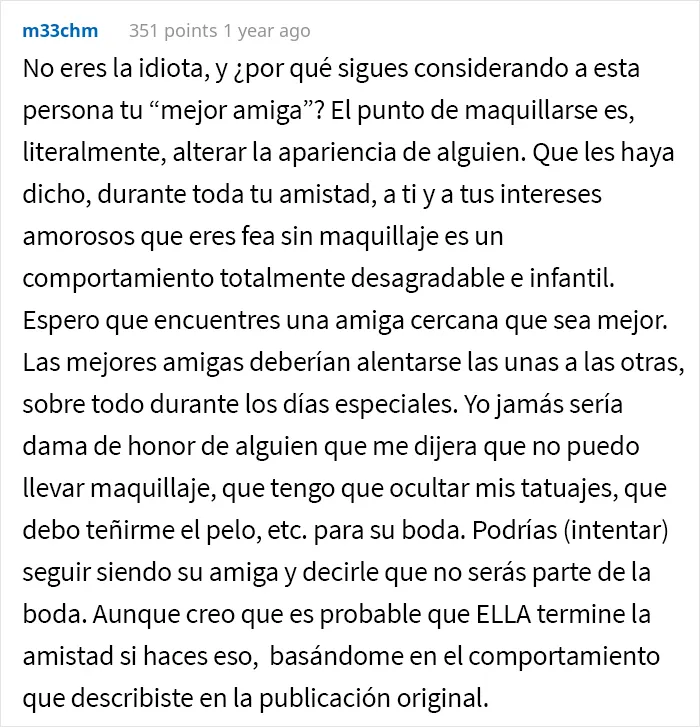 m33chm 351 points 1 year ago

No eres la idiota, y ¿por qué sigues considerando a esta persona tu “mejor amiga”? El punto de maquillarse es, literalmente, alterar la apariencia de alguien. Que les haya dicho, durante toda tu amistad, a ti y a tus intereses amorosos que eres fea sin maquillaje es un comportamiento totalmente desagradable e infantil. Espero que encuentres una amiga cercana que sea mejor. Las mejores amigas deberían alentarse las unas a las otras, sobre todo durante los días especiales. Yo jamás sería dama de honor de alguien que me dijera que no puedo llevar maquillaje, que tengo que ocultar mis tatuajes, que debo teñirme el pelo, etc. para su boda. Podrías (intentar) seguir siendo su amiga y decirle que no serás parte de la boda. Aunque creo que es probable que ELLA termine la amistad si haces eso, basándome en el comportamiento que describiste en la publicación original.